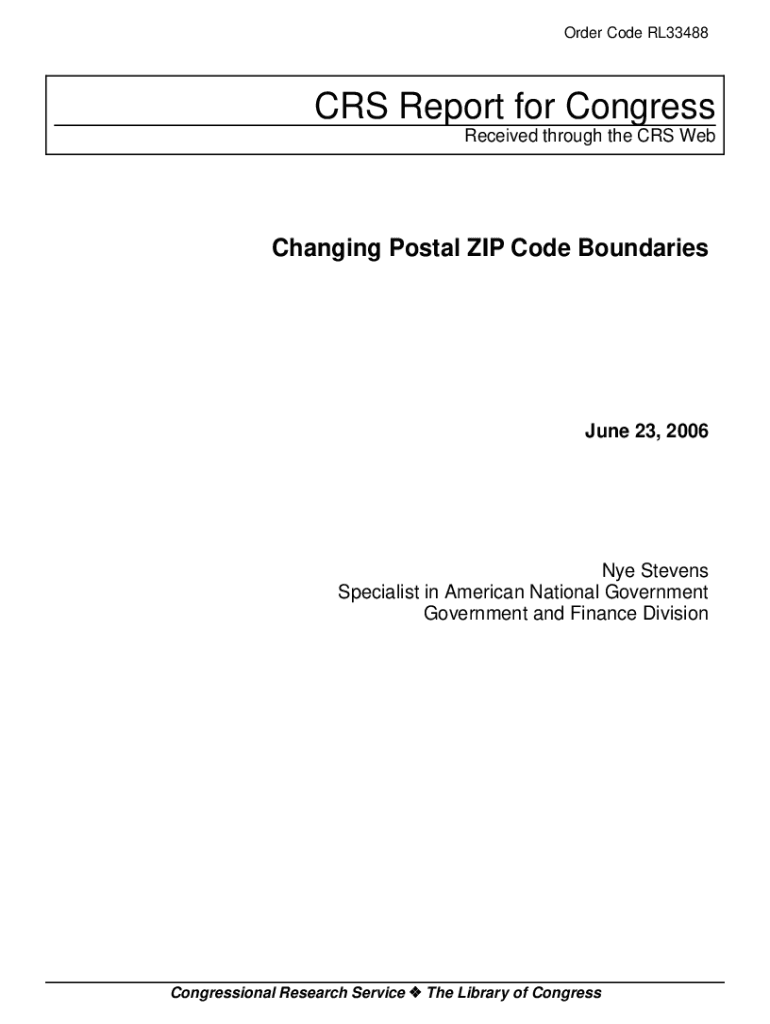 Order Code RL33488

CRS Report for Congress
Received through the CRS Web

Changing Postal ZIP Code Boundaries

June 23, 2006

Nye Stevens
Specialist in American National Government
Government and Finance Division

Congressional Research Service ❖ The Library of Congress